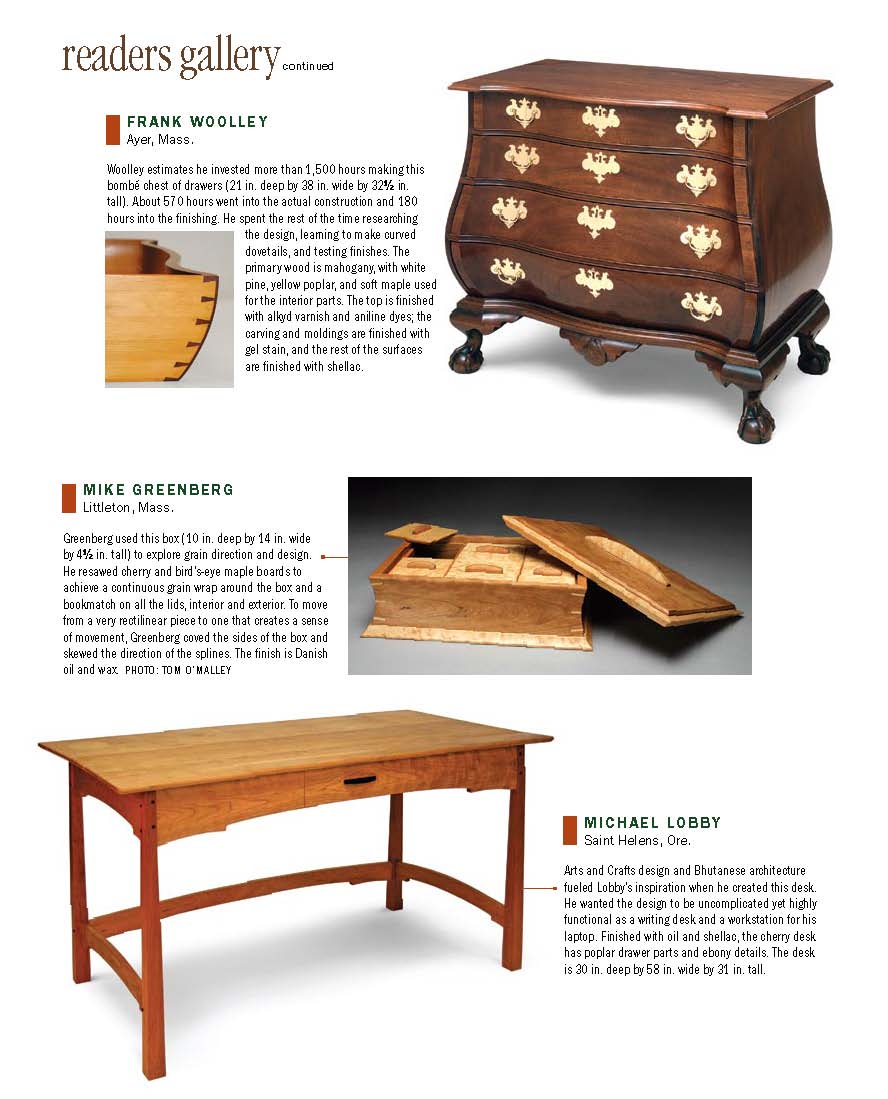 readers gallery continued

FRANK WOOLLEY
Ayer, Mass.

Woolley estimates he invested more than 1,500 hours making this bombé chest of drawers (21 in. deep by 38 in. wide by 32½ in. tall). About 570 hours went into the actual construction and 180 hours into the finishing. He spent the rest of the time researching the design, learning to make curved dovetails, and testing finishes. The primary wood is mahogany, with white pine, yellow poplar, and soft maple used for the interior parts. The top is finished with alkyd varnish and aniline dyes; the carving and moldings are finished with gel stain, and the rest of the surfaces are finished with shellac.

MIKE GREENBERG
Littleton, Mass.

Greenberg used this box (10 in. deep by 14 in. wide by 4½ in. tall) to explore grain direction and design. He resawed cherry and bird's-eye maple boards to achieve a continuous grain wrap around the box and a bookmatch on all the lids, interior and exterior. To move from a very rectilinear piece to one that creates a sense of movement, Greenberg coved the sides of the box and skewed the direction of the splines. The finish is Danish oil and wax. PHOTO: TOM O'MALLEY

MICHAEL LOBBY
Saint Helens, Ore.

Arts and Crafts design and Bhutanese architecture fueled Lobby's inspiration when he created this desk. He wanted the design to be uncomplicated yet highly functional as a writing desk and a workstation for his laptop. Finished with oil and shellac, the cherry desk has poplar drawer parts and ebony details. The desk is 30 in. deep by 58 in. wide by 31 in. tall.